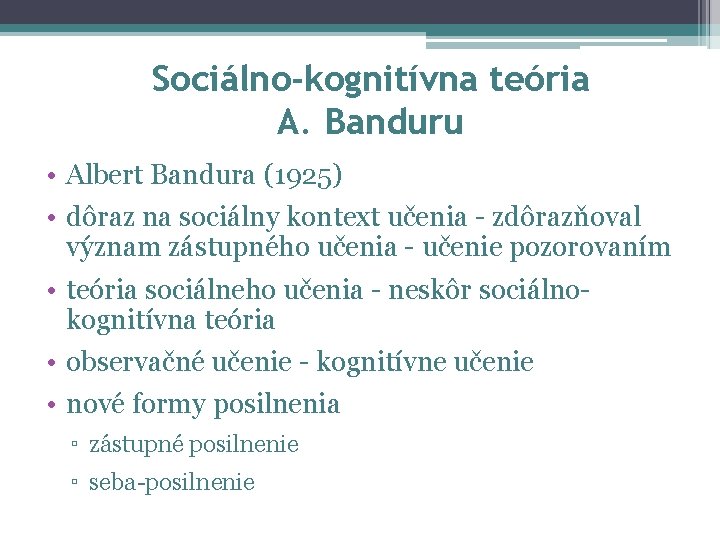 Sociálno-kognitívna teória
A. Banduru

• Albert Bandura (1925)
• dôraz na sociálny kontext učenia - zdôrazňoval význam zástupného učenia - učenie pozorovaním
• teória sociálneho učenia - neskôr sociálno-kognitívna teória
• observačné učenie - kognitívne učenie
• nové formy posilnenia
▫ zástupné posilnenie
▫ seba-posilnenie